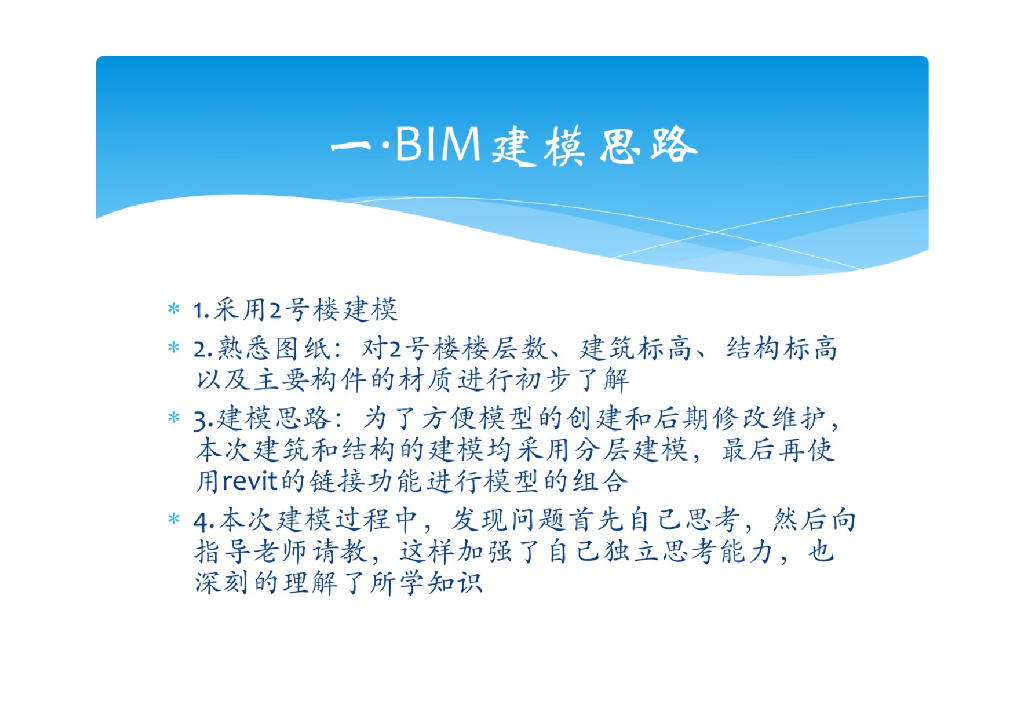 一·BIM建模思路

* 1.采用2号楼建模
* 2.熟悉图纸：对2号楼楼层数、建筑标高、结构标高以及主要构件的材质进行初步了解
* 3.建模思路：为了方便模型的创建和后期修改维护，本次建筑和结构的建模均采用分层建模，最后再使用revit的链接功能进行模型的组合
* 4.本次建模过程中，发现问题首先自己思考，然后向指导老师请教，这样加强了自己独立思考能力，也深刻的理解了所学知识